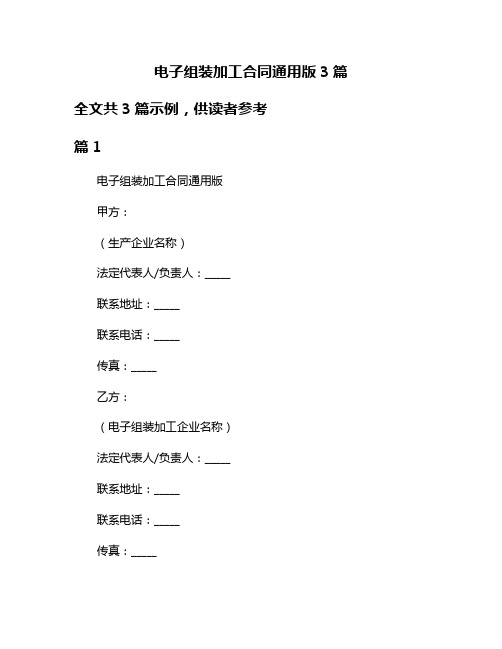 电子组装加工合同通用版 3 篇

全文共 3 篇示例，供读者参考

篇 1

电子组装加工合同通用版

甲方：

（生产企业名称）

法定代表人/负责人：_____

联系地址：_____

联系电话：_____

传真：_____

乙方：

（电子组装加工企业名称）

法定代表人/负责人：_____

联系地址：_____

联系电话：_____

传真：_____